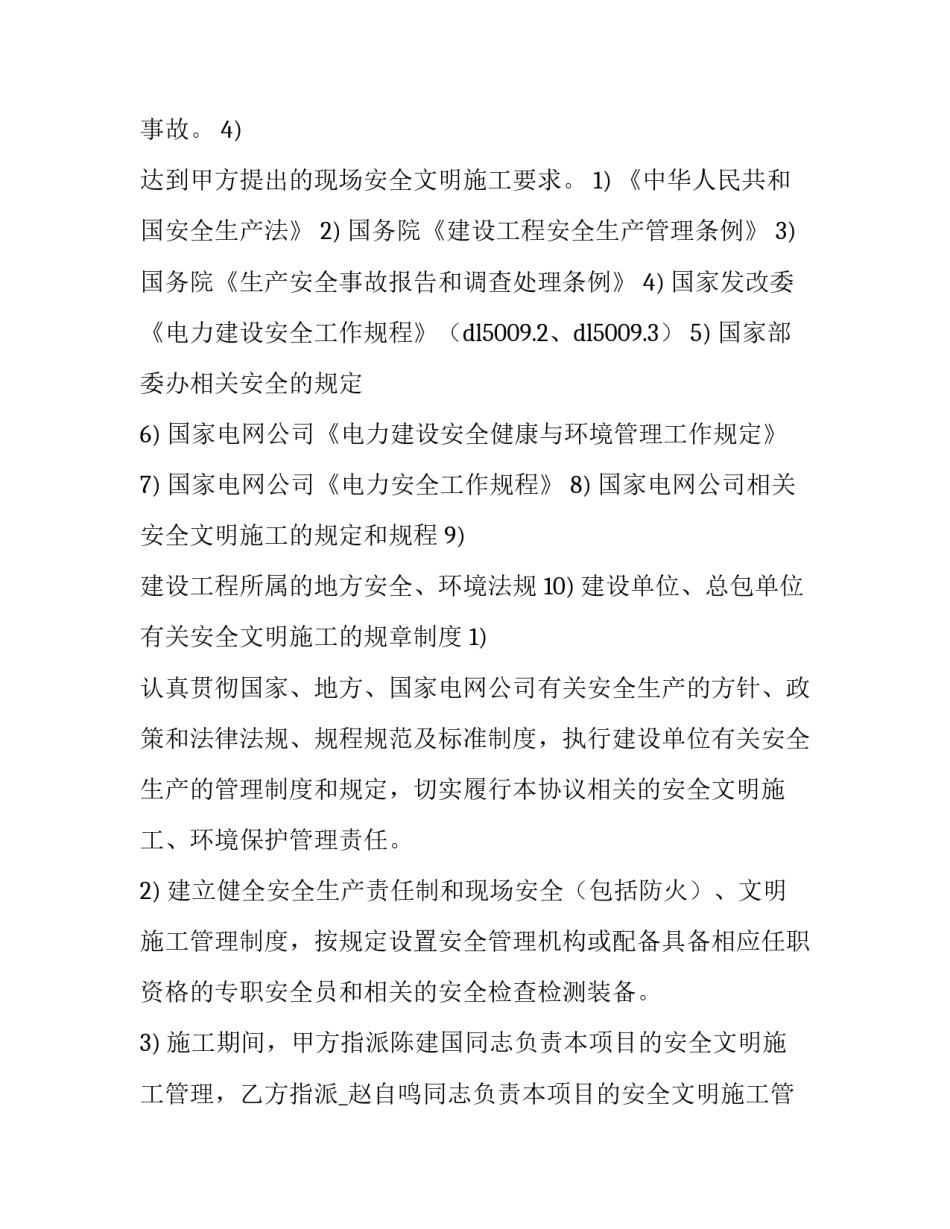 事故。4)

达到甲方提出的现场安全文明施工要求。1)《中华人民共和国安全生产法》2)国务院《建设工程安全生产管理条例》3)国务院《生产安全事故报告和调查处理条例》4)国家发改委《电力建设安全工作规程》(dl5009.2、dl5009.3)5)国家部委办相关安全的规定

6)国家电网公司《电力建设安全健康与环境管理工作规定》7)国家电网公司《电力安全工作规程》8)国家电网公司相关安全文明施工的规定和规程9)

建设工程所属的地方安全、环境法规10)建设单位、总包单位有关安全文明施工的规章制度1)

认真贯彻国家、地方、国家电网公司有关安全生产的方针、政策和法律法规、规程规范及标准制度，执行建设单位有关安全生产的管理制度和规定，切实履行本协议相关的安全文明施工、环境保护管理责任。

2)建立健全安全生产责任制和现场安全(包括防火)、文明施工管理制度，按规定设置安全管理机构或配备具备相应任职资格的专职安全员和相关的安全检查检测装备。

3)施工期间，甲方指派陈建国同志负责本项目的安全文明施工管理，乙方指派_赵自鸣同志负责本项目的安全文明施工管